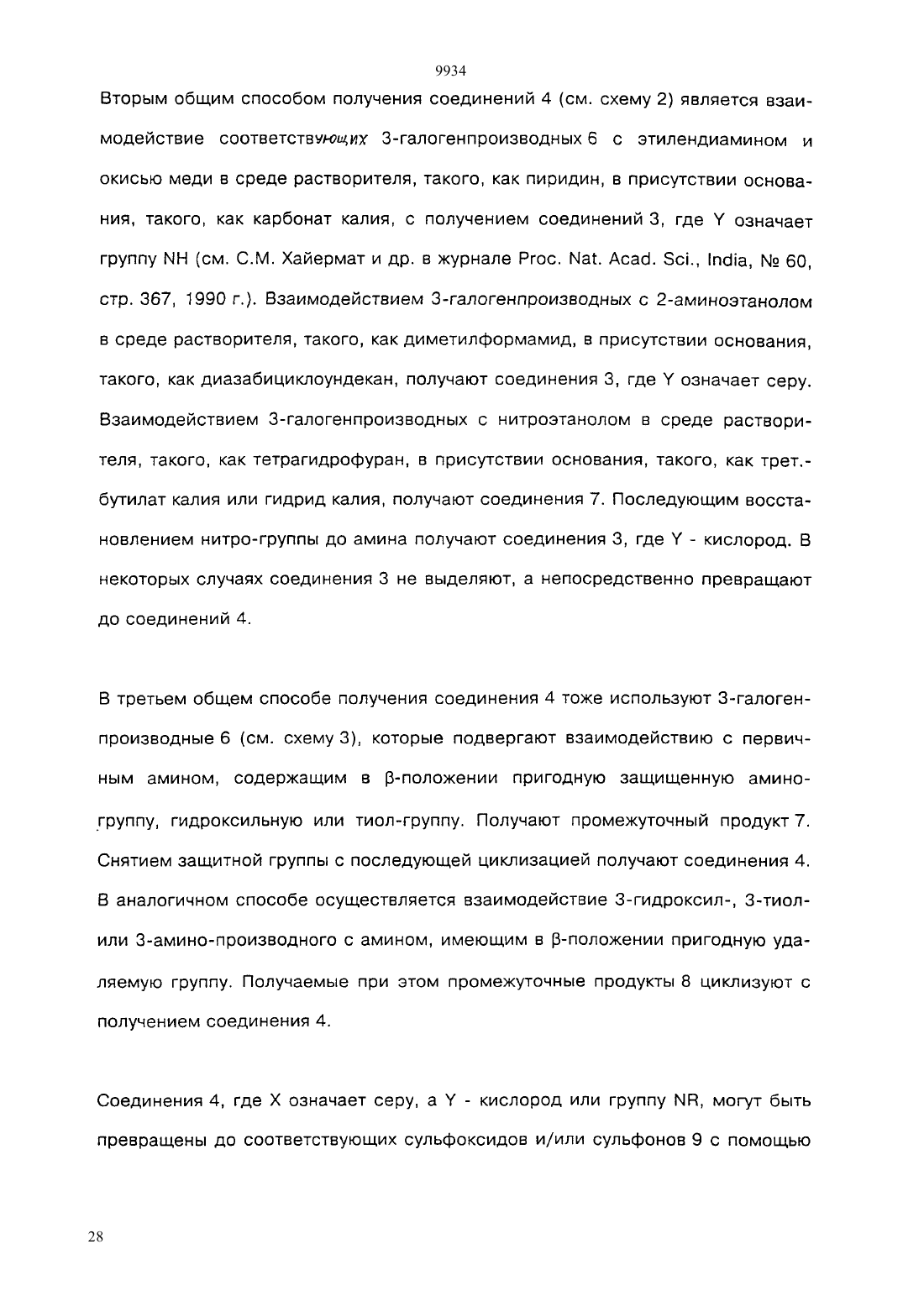 9934

Вторым общим способом получения соединений 4 (см. схему 2) является взаимодействие соответствующих 3-галогенпроизводных 6 с этилендиамином и окисью меди в среде растворителя, такого, как пиридин, в присутствии основания, такого, как карбонат калия, с получением соединений 3, где Y означает группу NH (см. С.М. Хайермат и др. в журнале Proc. Nat. Acad. Sci., India, № 60, стр. 367, 1990 г.). Взаимодействием 3-галогенпроизводных с 2-аминоэтанолом в среде растворителя, такого, как диметилформамид, в присутствии основания, такого, как диазабициклоундекан, получают соединения 3, где Y означает серу. Взаимодействием 3-галогенпроизводных с нитроэтанолом в среде растворителя, такого, как тетрагидрофуран, в присутствии основания, такого, как трет.-бутилат калия или гидрид калия, получают соединения 7. Последующим восстановлением нитро-группы до амина получают соединения 3, где Y - кислород. В некоторых случаях соединения 3 не выделяют, а непосредственно превращают до соединений 4.

В третьем общем способе получения соединения 4 тоже используют 3-галогенпроизводные 6 (см. схему 3), которые подвергают взаимодействию с первичным амином, содержащим в β-положении пригодную защищенную аминогруппу, гидроксильную или тиол-группу. Получают промежуточный продукт 7. Снятием защитной группы с последующей циклизацией получают соединения 4. В аналогичном способе осуществляется взаимодействие 3-гидроксил-, 3-тиол- или 3-амино-производного с амином, имеющим в β-положении пригодную удаляемую группу. Получаемые при этом промежуточные продукты 8 циклизуют с получением соединения 4.

Соединения 4, где X означает серу, а Y - кислород или группу NR, могут быть превращены до соответствующих сульфоксидов и/или сульфонов 9 с помощью

28